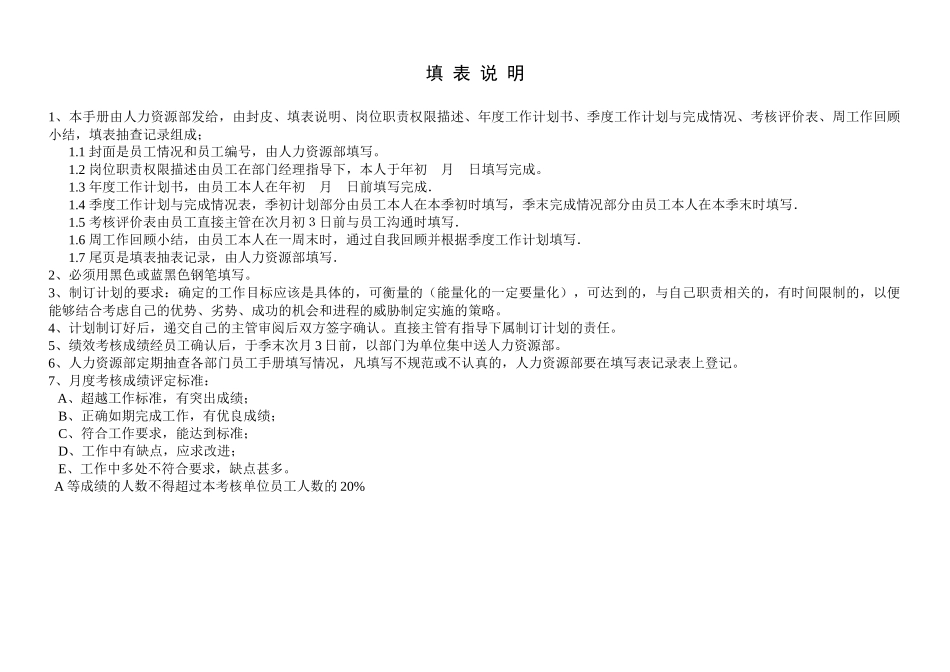 填 表 说 明

1、本手册由人力资源部发给，由封皮、填表说明、岗位职责权限描述、年度工作计划书、季度工作计划与完成情况、考核评价表、周工作回顾小结，填表抽查记录组成：
1.1 封面是员工情况和员工编号，由人力资源部填写。
1.2 岗位职责权限描述由员工在部门经理指导下，本人于年初 月 日填写完成。
1.3 年度工作计划书，由员工本人在年初 月 日前填写完成.
1.4 季度工作计划与完成情况表，季初计划部分由员工本人在本季初时填写，季末完成情况部分由员工本人在本季末时填写.
1.5 考核评价表由员工直接主管在次月初 3 日前与员工沟通时填写.
1.6 周工作回顾小结，由员工本人在一周末时，通过自我回顾并根据季度工作计划填写.
1.7 尾页是填表抽表记录，由人力资源部填写.
2、必须用黑色或蓝黑色钢笔填写。
3、制订计划的要求：确定的工作目标应该是具体的，可衡量的（能量化的一定要量化），可达到的，与自己职责相关的，有时间限制的，以便能够结合考虑自己的优势、劣势、成功的机会和进程的威胁制定实施的策略。
4、计划制订好后，递交自己的主管审阅后双方签字确认。直接主管有指导下属制订计划的责任。
5、绩效考核成绩经员工确认后，于季末次月 3 日前，以部门为单位集中送人力资源部。
6、人力资源部定期抽查各部门员工手册填写情况，凡填写不规范或不认真的，人力资源部要在填写表记录表上登记。
7、月度考核成绩评定标准：
A、超越工作标准，有突出成绩；
B、正确如期完成工作，有优良成绩；
C、符合工作要求，能达到标准；
D、工作中有缺点，应求改进；
E、工作中多处不符合要求，缺点甚多。
A 等成绩的人数不得超过本考核单位员工人数的 20%